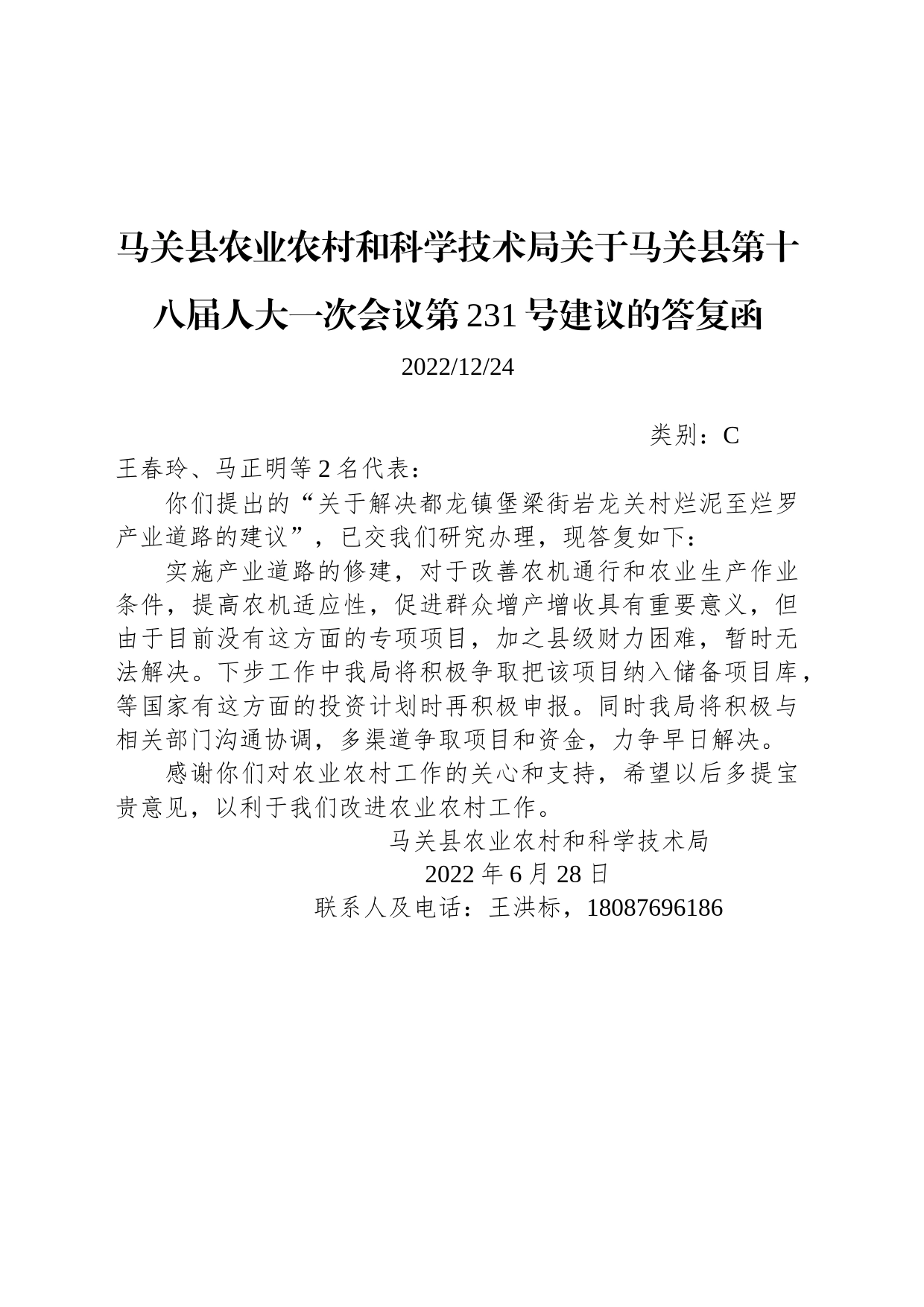 马关县农业农村和科学技术局关于马关县第十八届人大一次会议第231号建议的答复函

2022/12/24

类别：C

王春玲、马正明等2名代表：

你们提出的“关于解决都龙镇堡梁街岩龙关村烂泥至烂罗产业道路的建议”，已交我们研究办理，现答复如下：

实施产业道路的修建，对于改善农机通行和农业生产作业条件，提高农机适应性，促进群众增产增收具有重要意义，但由于目前没有这方面的专项项目，加之县级财力困难，暂时无法解决。下步工作中我局将积极争取把该项目纳入储备项目库，等国家有这方面的投资计划时再积极申报。同时我局将积极与相关部门沟通协调，多渠道争取项目和资金，力争早日解决。

感谢你们对农业农村工作的关心和支持，希望以后多提宝贵意见，以利于我们改进农业农村工作。

马关县农业农村和科学技术局

2022年6月28日

联系人及电话：王洪标，18087696186